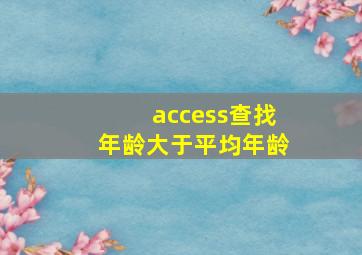 access查找
年龄大于平均年龄